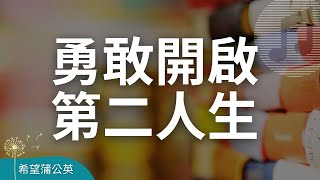 勇敢開啟
第二人生

希望蒲公英